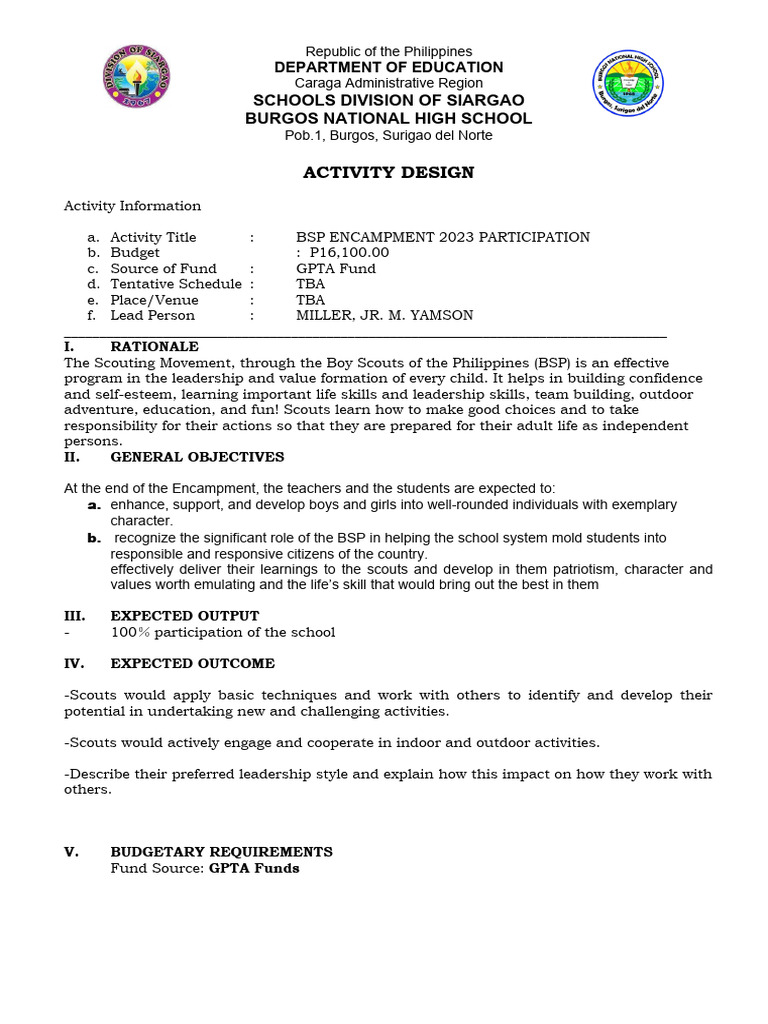 DIVISION OF SIARGAO 1967

Republic of the Philippines
DEPARTMENT OF EDUCATION
Caraga Administrative Region
SCHOOLS DIVISION OF SIARGAO
BURGOS NATIONAL HIGH SCHOOL
Pob.1, Burgos, Surigao del Norte

BURGOS NATIONAL HIGH SCHOOL Burgos, Surigao del Norte

ACTIVITY DESIGN

Activity Information

a. Activity Title : BSP ENCAMPMENT 2023 PARTICIPATION
b. Budget : P16,100.00
c. Source of Fund : GPTA Fund
d. Tentative Schedule : TBA
e. Place/Venue : TBA
f. Lead Person : MILLER, JR. M. YAMSON

I. RATIONALE
The Scouting Movement, through the Boy Scouts of the Philippines (BSP) is an effective program in the leadership and value formation of every child. It helps in building confidence and self-esteem, learning important life skills and leadership skills, team building, outdoor adventure, education, and fun! Scouts learn how to make good choices and to take responsibility for their actions so that they are prepared for their adult life as independent persons.

II. GENERAL OBJECTIVES

At the end of the Encampment, the teachers and the students are expected to:
a. enhance, support, and develop boys and girls into well-rounded individuals with exemplary character.
b. recognize the significant role of the BSP in helping the school system mold students into responsible and responsive citizens of the country.
effectively deliver their learnings to the scouts and develop in them patriotism, character and values worth emulating and the life's skill that would bring out the best in them

III. EXPECTED OUTPUT
- 100% participation of the school

IV. EXPECTED OUTCOME

-Scouts would apply basic techniques and work with others to identify and develop their potential in undertaking new and challenging activities.

-Scouts would actively engage and cooperate in indoor and outdoor activities.

-Describe their preferred leadership style and explain how this impact on how they work with others.

V. BUDGETARY REQUIREMENTS
Fund Source: GPTA Funds